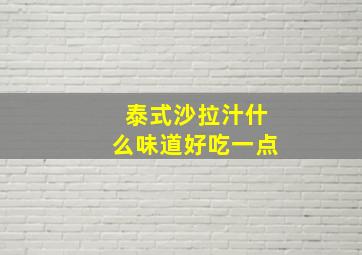 泰式沙拉汁什么味道好吃一点